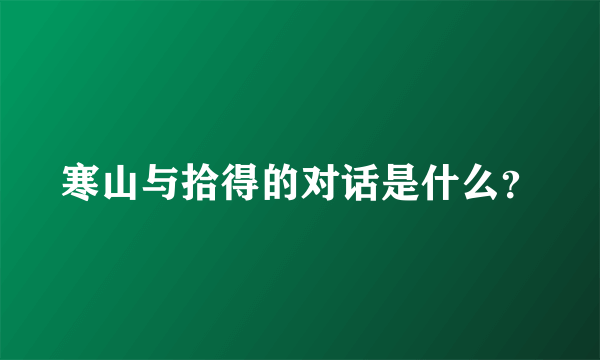 寒山与拾得的对话是什么?